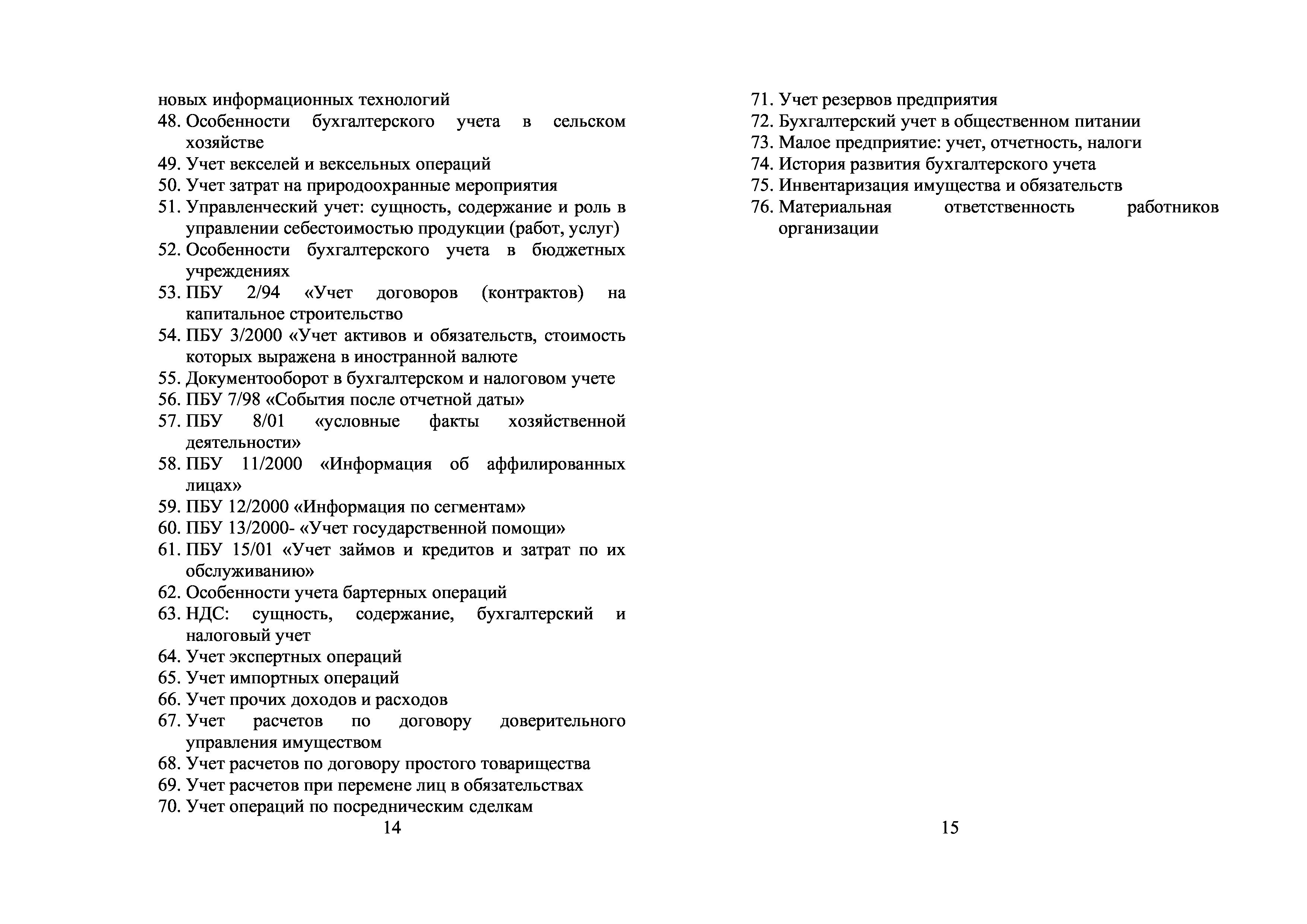 новых информационных технологий
48. Особенности бухгалтерского учета в сельском хозяйстве
49. Учет векселей и вексельных операций
50. Учет затрат на природоохранные мероприятия
51. Управленческий учет: сущность, содержание и роль в управлении себестоимостью продукции (работ, услуг)
52. Особенности бухгалтерского учета в бюджетных учреждениях
53. ПБУ 2/94 «Учет договоров (контрактов) на капитальное строительство
54. ПБУ 3/2000 «Учет активов и обязательств, стоимость которых выражена в иностранной валюте
55. Документооборот в бухгалтерском и налоговом учете
56. ПБУ 7/98 «События после отчетной даты»
57. ПБУ 8/01 «условные факты хозяйственной деятельности»
58. ПБУ 11/2000 «Информация об аффилированных лицах»
59. ПБУ 12/2000 «Информация по сегментам»
60. ПБУ 13/2000- «Учет государственной помощи»
61. ПБУ 15/01 «Учет займов и кредитов и затрат по их обслуживанию»
62. Особенности учета бартерных операций
63. НДС: сущность, содержание, бухгалтерский и налоговый учет
64. Учет экспертных операций
65. Учет импортных операций
66. Учет прочих доходов и расходов
67. Учет расчетов по договору доверительного управления имуществом
68. Учет расчетов по договору простого товарищества
69. Учет расчетов при перемене лиц в обязательствах
70. Учет операций по посредническим сделкам
14

71. Учет резервов предприятия
72. Бухгалтерский учет в общественном питании
73. Малое предприятие: учет, отчетность, налоги
74. История развития бухгалтерского учета
75. Инвентаризация имущества и обязательств
76. Материальная ответственность работников организации
15